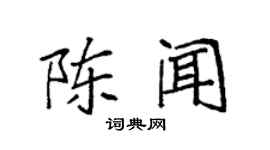 陈闻

词典网